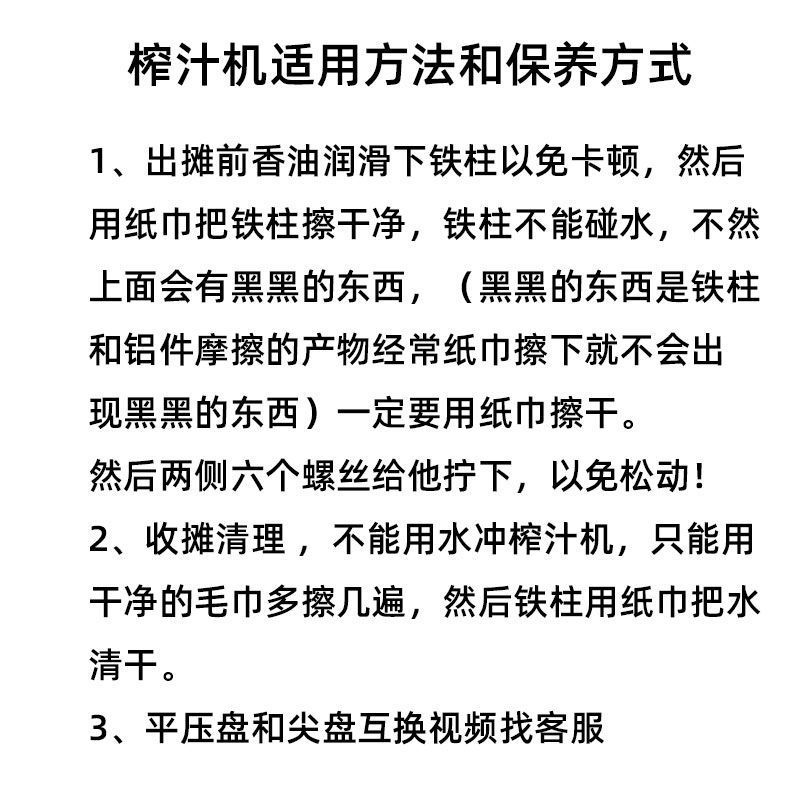 榨汁机适用方法和保养方式

1、出摊前香油润滑下铁柱以免卡顿，然后用纸巾把铁柱擦干净，铁柱不能碰水，不然上面会有黑黑的东西，（黑黑的东西是铁柱和铝件摩擦的产物经常纸巾擦下就不会出现黑黑的东西）一定要用纸巾擦干。
然后两侧六个螺丝给他拧下，以免松动！
2、收摊清理 ，不能用水冲榨汁机，只能用干净的毛巾多擦几遍，然后铁柱用纸巾把水清干。
3、平压盘和尖盘互换视频找客服